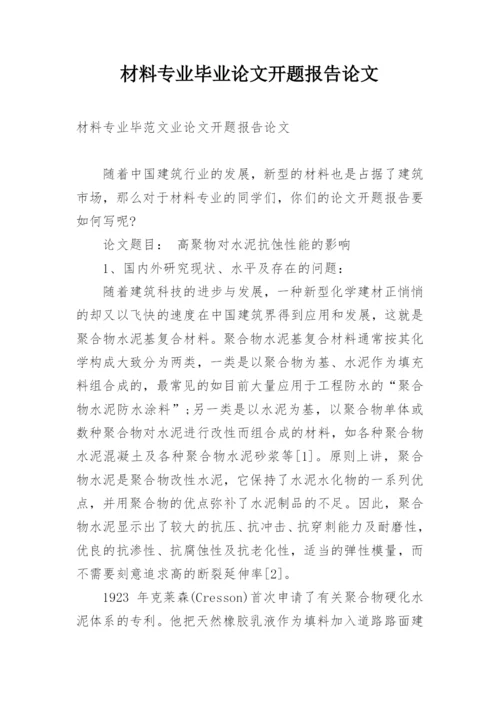 材料专业毕业论文开题报告论文

材料专业毕范文业论文开题报告论文

随着中国建筑行业的发展，新型的材料也是占据了建筑市场，那么对于材料专业的同学们，你们的论文开题报告要如何写呢？

论文题目： 高聚物对水泥抗蚀性能的影响

1、国内外研究现状、水平及存在的问题：

随着建筑科技的进步与发展，一种新型化学建材正悄悄的却又以飞快的速度在中国建筑界得到应用和发展，这就是聚合物水泥基复合材料。聚合物水泥基复合材料通常按其化学构成大致分为两类，一类是以聚合物为基、水泥作为填充料组合成的，最常见的如目前大量应用于工程防水的“聚合物水泥防水涂料”；另一类是以水泥为基，以聚合物单体或数种聚合物对水泥进行改性而组合成的材料，如各种聚合物水泥混凝土及各种聚合物水泥砂浆等[1]。原则上讲，聚合物水泥是聚合物改性水泥，它保持了水泥水化物的一系列优点，并用聚合物的优点弥补了水泥制品的不足。因此，聚合物水泥显示出了较大的抗压、抗冲击、抗穿刺能力及耐磨性，优良的抗渗性、抗腐蚀性及抗老化性，适当的弹性模量，而不需要刻意追求高的断裂延伸率[2]。

1923 年克莱森(Cresson)首次申请了有关聚合物硬化水泥体系的专利。他把天然橡胶乳液作为填料加入道路路面建